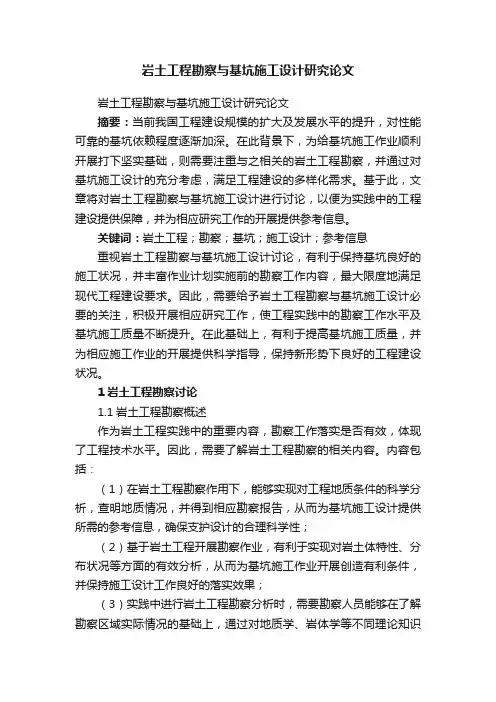 岩土工程勘察与基坑施工设计研究论文

岩土工程勘察与基坑施工设计研究论文

摘要：当前我国工程建设规模的扩大及发展水平的提升，对性能可靠的基坑依赖程度逐渐加深。在此背景下，为给基坑施工作业顺利开展打下坚实基础，则需要注重与之相关的岩土工程勘察，并通过对基坑施工设计的充分考虑，满足工程建设的多样化需求。基于此，文章将对岩土工程勘察与基坑施工设计进行讨论，以便为实践中的工程建设提供保障，并为相应研究工作的开展提供参考信息。

关键词：岩土工程；勘察；基坑；施工设计；参考信息

重视岩土工程勘察与基坑施工设计讨论，有利于保持基坑良好的施工状况，并丰富作业计划实施前的勘察工作内容，最大限度地满足现代工程建设要求。因此，需要给予岩土工程勘察与基坑施工设计必要的关注，积极开展相应研究工作，使工程实践中的勘察工作水平及基坑施工质量不断提升。在此基础上，有利于提高基坑施工质量，并为相应施工作业的开展提供科学指导，保持新形势下良好的工程建设状况。

1 岩土工程勘察讨论

1.1 岩土工程勘察概述

作为岩土工程实践中的重要内容，勘察工作落实是否有效，体现了工程技术水平。因此，需要了解岩土工程勘察的相关内容。内容包括：

（1）在岩土工程勘察作用下，能够实现对工程地质条件的科学分析，查明地质情况，并得到相应勘察报告，从而为基坑施工设计提供所需的参考信息，确保支护设计的合理科学性；

（2）基于岩土工程开展勘察作业，有利于实现对岩土体特性、分布状况等方面的有效分析，从而为基坑施工作业开展创造有利条件，并保持施工设计工作良好的落实效果；

（3）实践中进行岩土工程勘察分析时，需要勘察人员能够在了解勘察区域实际情况的基础上，通过对地质学、岩体学等不同理论知识